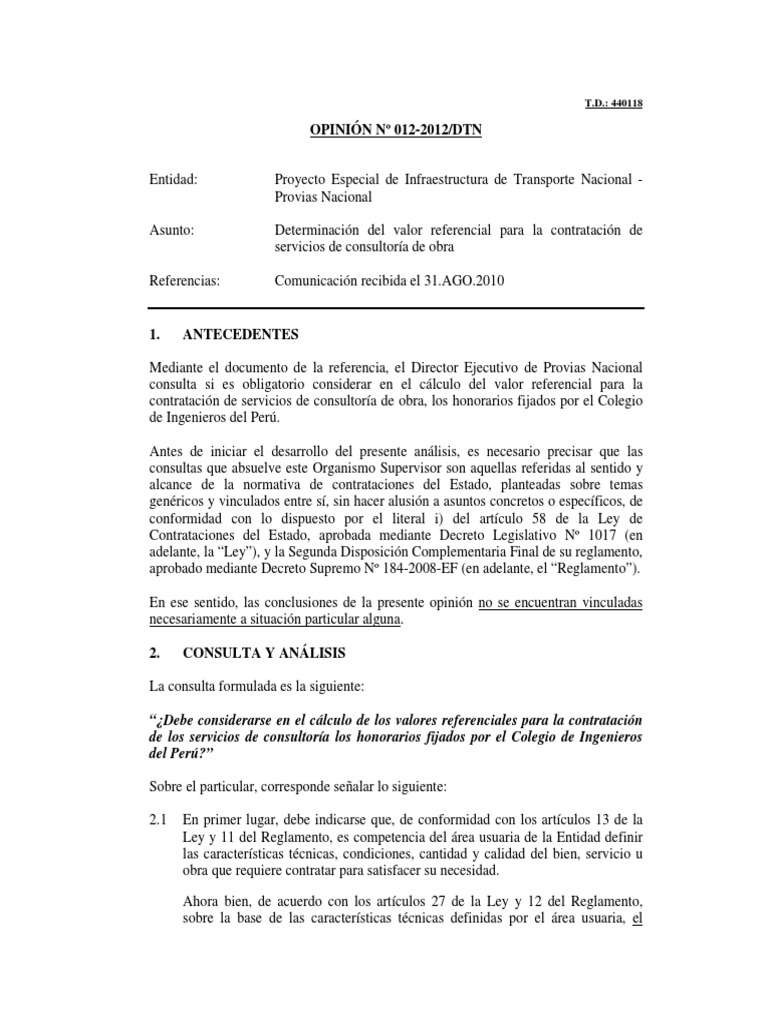 T.D.: 440118

OPINIÓN Nº 012-2012/DTN

Entidad: Proyecto Especial de Infraestructura de Transporte Nacional - Provias Nacional

Asunto: Determinación del valor referencial para la contratación de servicios de consultoría de obra

Referencias: Comunicación recibida el 31.AGO.2010

1. ANTECEDENTES

Mediante el documento de la referencia, el Director Ejecutivo de Provias Nacional consulta si es obligatorio considerar en el cálculo del valor referencial para la contratación de servicios de consultoría de obra, los honorarios fijados por el Colegio de Ingenieros del Perú.

Antes de iniciar el desarrollo del presente análisis, es necesario precisar que las consultas que absuelve este Organismo Supervisor son aquellas referidas al sentido y alcance de la normativa de contrataciones del Estado, planteadas sobre temas genéricos y vinculados entre sí, sin hacer alusión a asuntos concretos o específicos, de conformidad con lo dispuesto por el literal i) del artículo 58 de la Ley de Contrataciones del Estado, aprobada mediante Decreto Legislativo Nº 1017 (en adelante, la "Ley"), y la Segunda Disposición Complementaria Final de su reglamento, aprobado mediante Decreto Supremo Nº 184-2008-EF (en adelante, el "Reglamento").

En ese sentido, las conclusiones de la presente opinión no se encuentran vinculadas necesariamente a situación particular alguna.

2. CONSULTA Y ANÁLISIS

La consulta formulada es la siguiente:

"¿Debe considerarse en el cálculo de los valores referenciales para la contratación de los servicios de consultoría los honorarios fijados por el Colegio de Ingenieros del Perú?"

Sobre el particular, corresponde señalar lo siguiente:

2.1 En primer lugar, debe indicarse que, de conformidad con los artículos 13 de la Ley y 11 del Reglamento, es competencia del área usuaria de la Entidad definir las características técnicas, condiciones, cantidad y calidad del bien, servicio u obra que requiere contratar para satisfacer su necesidad.

Ahora bien, de acuerdo con los artículos 27 de la Ley y 12 del Reglamento, sobre la base de las características técnicas definidas por el área usuaria, el